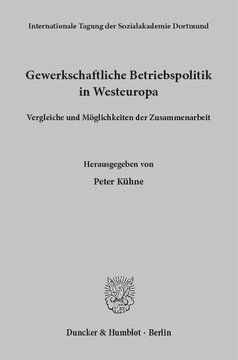 Internationale Tagung der Sozialakademie Dortmund

Gewerkschaftliche Betriebspolitik in Westeuropa

Vergleiche und Möglichkeiten der Zusammenarbeit

Herausgegeben von

Peter Kühne

Duncker & Humblot · Berlin